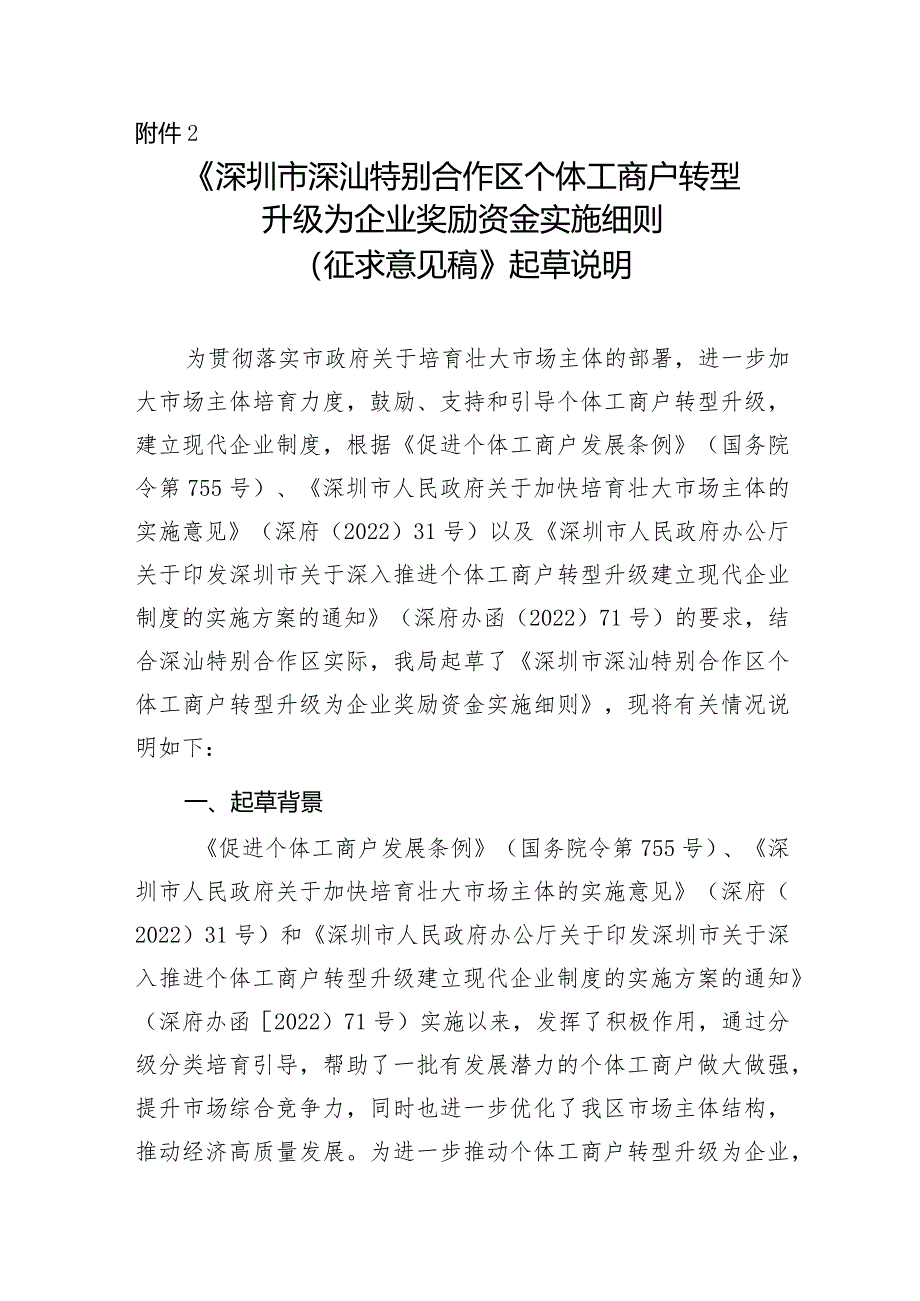 附件2

《深圳市深汕特别合作区个体工商户转型升级为企业奖励资金实施细则（征求意见稿》起草说明

为贯彻落实市政府关于培育壮大市场主体的部署，进一步加大市场主体培育力度，鼓励、支持和引导个体工商户转型升级，建立现代企业制度，根据《促进个体工商户发展条例》（国务院令第755号）、《深圳市人民政府关于加快培育壮大市场主体的实施意见》（深府（2022）31号）以及《深圳市人民政府办公厅关于印发深圳市关于深入推进个体工商户转型升级建立现代企业制度的实施方案的通知》（深府办函（2022）71号）的要求，结合深汕特别合作区实际，我局起草了《深圳市深汕特别合作区个体工商户转型升级为企业奖励资金实施细则》，现将有关情况说明如下：

一、起草背景

《促进个体工商户发展条例》（国务院令第755号）、《深圳市人民政府关于加快培育壮大市场主体的实施意见》（深府（2022）31号）和《深圳市人民政府办公厅关于印发深圳市关于深入推进个体工商户转型升级建立现代企业制度的实施方案的通知》（深府办函［2022）71号）实施以来，发挥了积极作用，通过分级分类培育引导，帮助了一批有发展潜力的个体工商户做大做强，提升市场综合竞争力，同时也进一步优化了我区市场主体结构，推动经济高质量发展。为进一步推动个体工商户转型升级为企业，